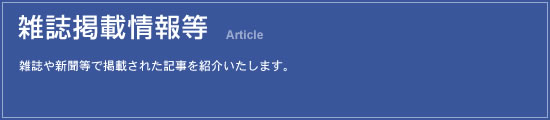 雑誌掲載情報等 Article

雑誌や新聞等で掲載された記事を紹介いたします。